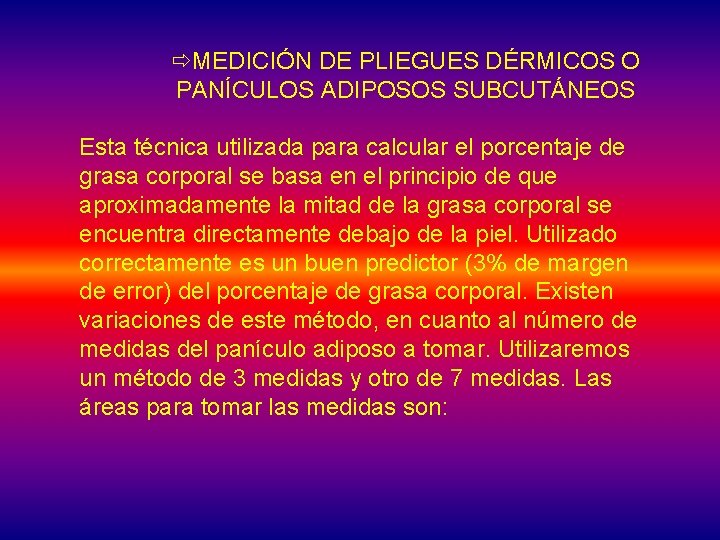 ⇨MEDICIÓN DE PLIEGUES DÉRMICOS O PANÍCULOS ADIPOSOS SUBCUTÁNEOS

Esta técnica utilizada para calcular el porcentaje de grasa corporal se basa en el principio de que aproximadamente la mitad de la grasa corporal se encuentra directamente debajo de la piel. Utilizado correctamente es un buen predictor (3% de margen de error) del porcentaje de grasa corporal. Existen variaciones de este método, en cuanto al número de medidas del panículo adiposo a tomar. Utilizaremos un método de 3 medidas y otro de 7 medidas. Las áreas para tomar las medidas son: